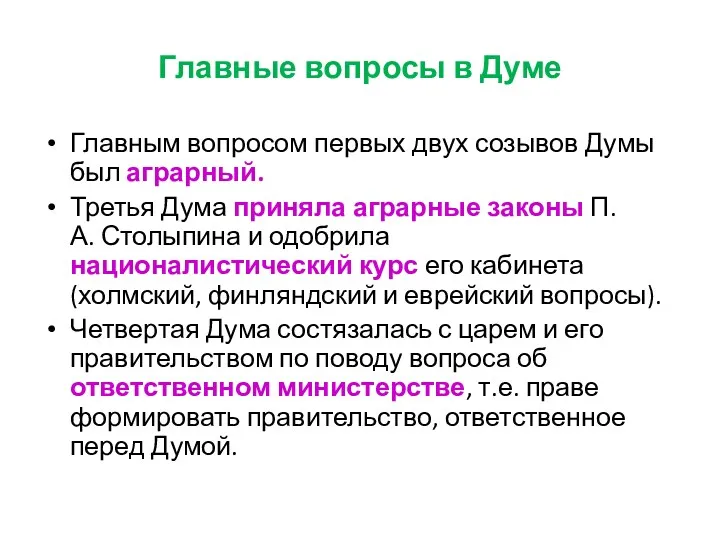 Главные вопросы в Думе

• Главным вопросом первых двух созывов Думы был аграрный.

• Третья Дума приняла аграрные законы П. А. Столыпина и одобрила националистический курс его кабинета (холмский, финляндский и еврейский вопросы).

• Четвертая Дума состязалась с царем и его правительством по поводу вопроса об ответственном министерстве, т.е. праве формировать правительство, ответственное перед Думой.